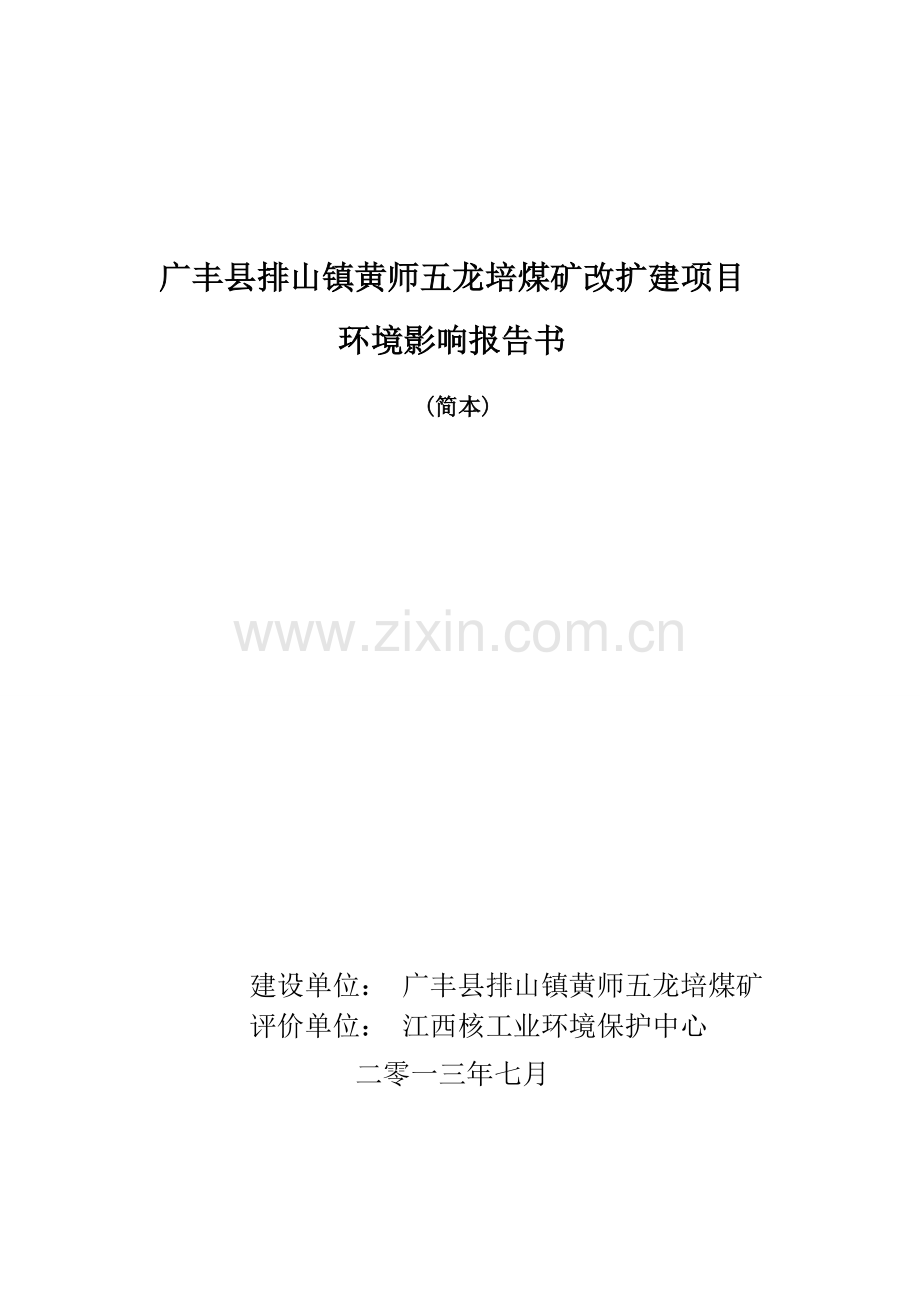 广丰县排山镇黄师五龙培煤矿改扩建项目

环境影响报告书

（简本）

www.zixin.com.cn

建设单位： 广丰县排山镇黄师五龙培煤矿
评价单位： 江西核工业环境保护中心

二零一三年七月